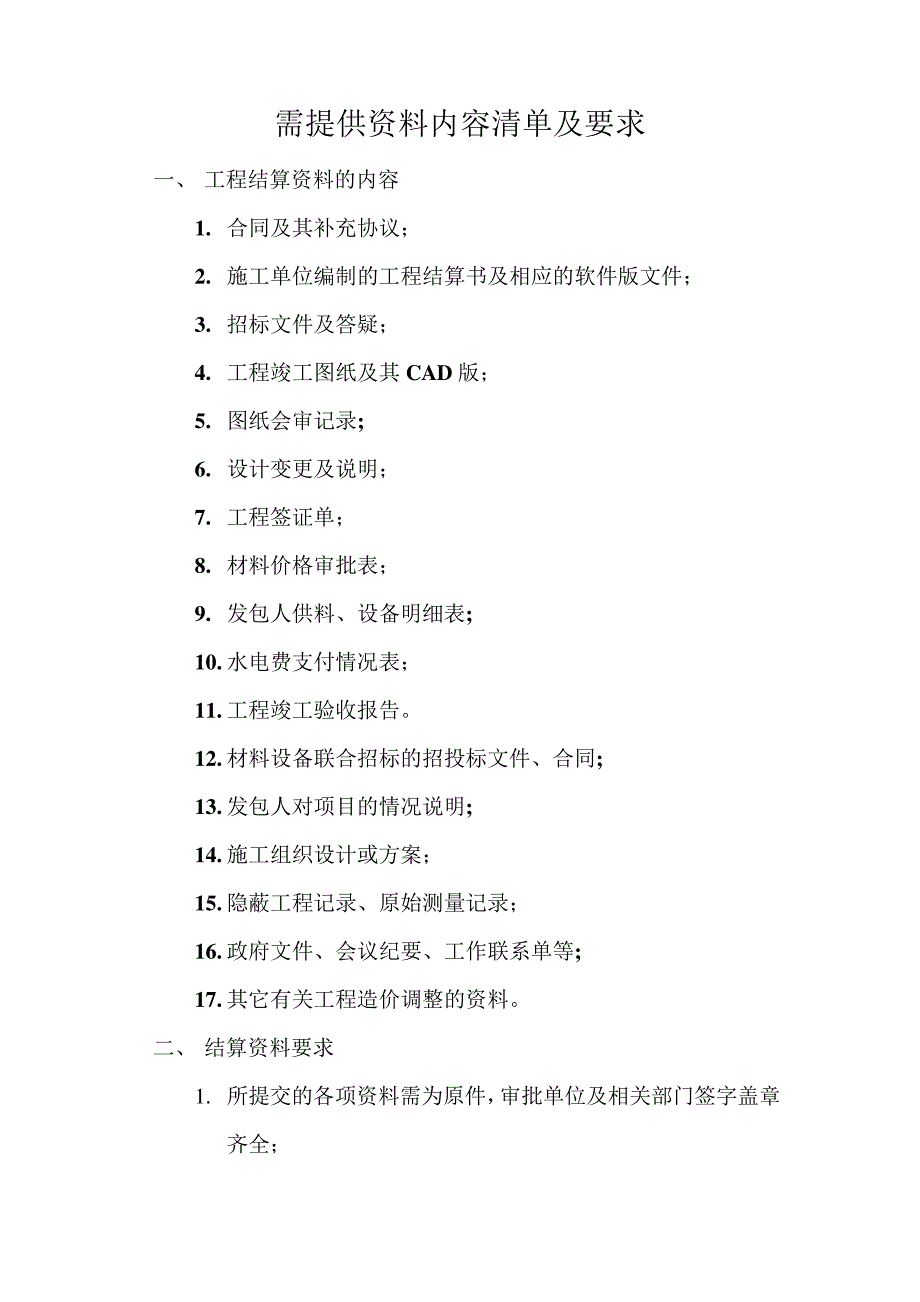 需提供资料内容清单及要求

一、 工程结算资料的内容

1. 合同及其补充协议；

2. 施工单位编制的工程结算书及相应的软件版文件；

3. 招标文件及答疑；

4. 工程竣工图纸及其 CAD 版；

5. 图纸会审记录;

6. 设计变更及说明；

7. 工程签证单；

8. 材料价格审批表；

9. 发包人供料、设备明细表;

10. 水电费支付情况表；

11. 工程竣工验收报告。

12. 材料设备联合招标的招投标文件、合同;

13. 发包人对项目的情况说明;

14. 施工组织设计或方案；

15. 隐蔽工程记录、原始测量记录；

16. 政府文件、会议纪要、工作联系单等;

17. 其它有关工程造价调整的资料。

二、 结算资料要求

1. 所提交的各项资料需为原件，审批单位及相关部门签字盖章齐全；